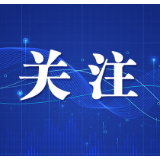 关注